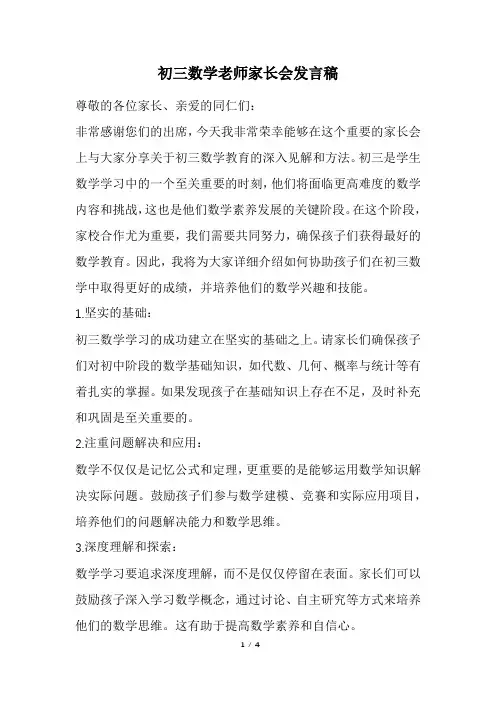 初三数学老师家长会发言稿

尊敬的各位家长、亲爱的同仁们：

非常感谢您们的出席，今天我非常荣幸能够在这个重要的家长会上与大家分享关于初三数学教育的深入见解和方法。初三是学生数学学习中的一个至关重要的时刻，他们将面临更高难度的数学内容和挑战，这也是他们数学素养发展的关键阶段。在这个阶段，家校合作尤为重要，我们需要共同努力，确保孩子们获得最好的数学教育。因此，我将为大家详细介绍如何协助孩子们在初三数学中取得更好的成绩，并培养他们的数学兴趣和技能。

1.坚实的基础：

初三数学学习的成功建立在坚实的基础之上。请家长们确保孩子们对初中阶段的数学基础知识，如代数、几何、概率与统计等有着扎实的掌握。如果发现孩子在基础知识上存在不足，及时补充和巩固是至关重要的。

2.注重问题解决和应用：

数学不仅仅是记忆公式和定理，更重要的是能够运用数学知识解决实际问题。鼓励孩子们参与数学建模、竞赛和实际应用项目，培养他们的问题解决能力和数学思维。

3.深度理解和探索：

数学学习要追求深度理解，而不是仅仅停留在表面。家长们可以鼓励孩子深入学习数学概念，通过讨论、自主研究等方式来培养他们的数学思维。这有助于提高数学素养和自信心。

1 / 4